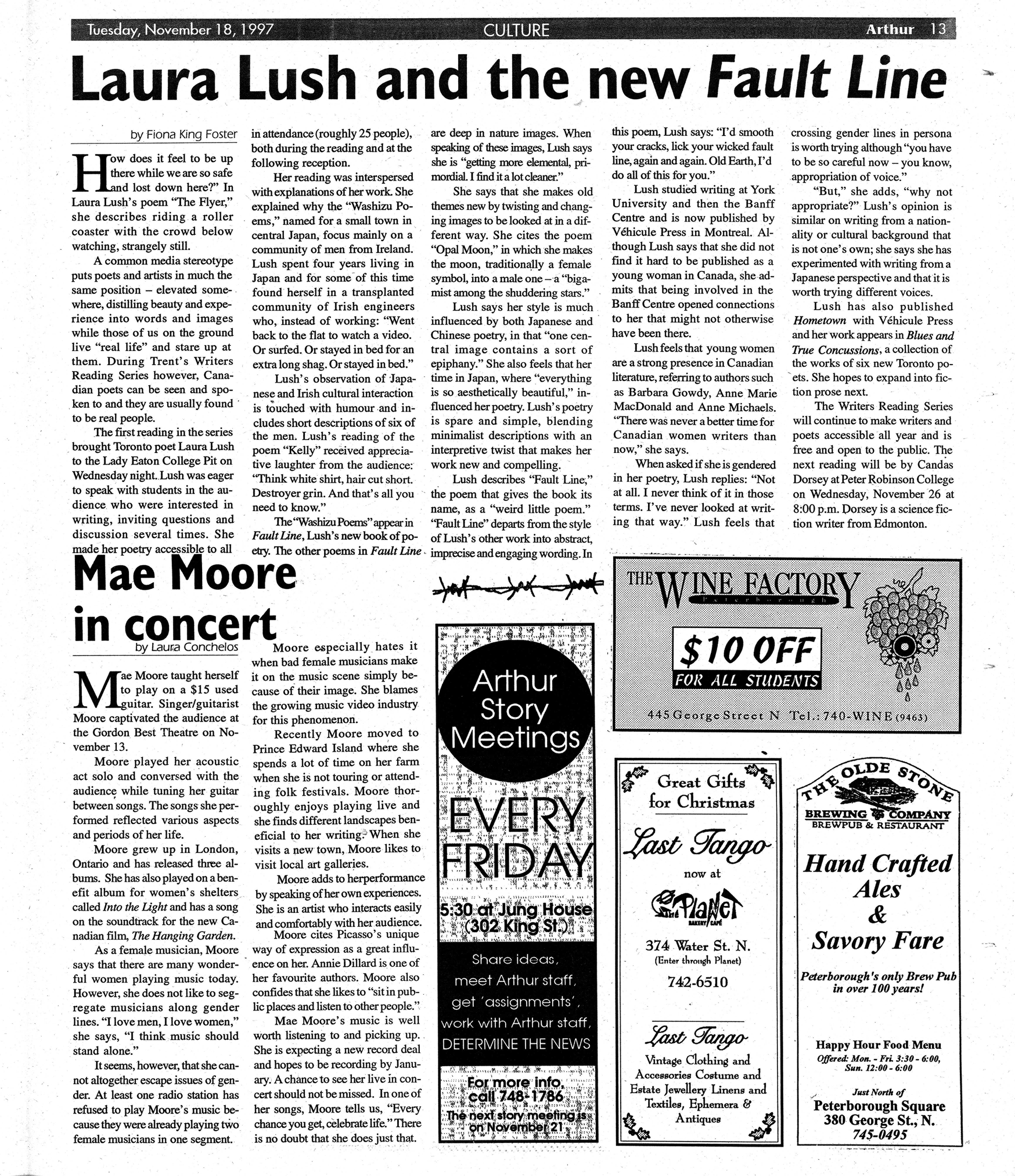 Tuesday, November 18, 1997 CULTURE Arthur 13

Laura Lush and the new Fault Line

by Fiona King Foster

How does it feel to be up there while we are so safe and lost down here?" In Laura Lush's poem "The Flyer," she describes riding a roller coaster with the crowd below watching, strangely still.

A common media stereotype puts poets and artists in much the same position – elevated somewhere, distilling beauty and experience into words and images while those of us on the ground live "real life" and stare up at them. During Trent's Writers Reading Series however, Canadian poets can be seen and spoken to and they are usually found to be real people.

The first reading in the series brought Toronto poet Laura Lush to the Lady Eaton College Pit on Wednesday night. Lush was eager to speak with students in the audience who were interested in writing, inviting questions and discussion several times. She made her poetry accessible to all in attendance (roughly 25 people), both during the reading and at the following reception.

Her reading was interspersed with explanations of her work. She explained why the "Washizu Poems," named for a small town in central Japan, focus mainly on a community of men from Ireland. Lush spent four years living in Japan and for some of this time found herself in a transplanted community of Irish engineers who, instead of working: "Went back to the flat to watch a video. Or surfed. Or stayed in bed for an extra long shag. Or stayed in bed."

Lush's observation of Japanese and Irish cultural interaction is touched with humour and includes short descriptions of six of the men. Lush's reading of the poem "Kelly" received appreciative laughter from the audience: "Think white shirt, hair cut short. Destroyer grin. And that's all you need to know."

The "Washizu Poems" appear in Fault Line, Lush's new book of poetry. The other poems in Fault Line are deep in nature images. When speaking of these images, Lush says she is "getting more elemental, primordial. I find it a lot cleaner."

She says that she makes old themes new by twisting and changing images to be looked at in a different way. She cites the poem "Opal Moon," in which she makes the moon, traditionally a female symbol, into a male one – a "bigamist among the shuddering stars."

Lush says her style is much influenced by both Japanese and Chinese poetry, in that "one central image contains a sort of epiphany." She also feels that her time in Japan, where "everything is so aesthetically beautiful," influenced her poetry. Lush's poetry is spare and simple, blending minimalist descriptions with an interpretive twist that makes her work new and compelling.

Lush describes "Fault Line," the poem that gives the book its name, as a "weird little poem." "Fault Line" departs from the style of Lush's other work into abstract, imprecise and engaging wording. In this poem, Lush says: "I'd smooth your cracks, lick your wicked fault line, again and again. Old Earth, I'd do all of this for you."

Lush studied writing at York University and then the Banff Centre and is now published by Véhicule Press in Montreal. Although Lush says that she did not find it hard to be published as a young woman in Canada, she admits that being involved in the Banff Centre opened connections to her that might not otherwise have been there.

Lush feels that young women are a strong presence in Canadian literature, referring to authors such as Barbara Gowdy, Anne Marie MacDonald and Anne Michaels. "There was never a better time for Canadian women writers than now," she says.

When asked if she is gendered in her poetry, Lush replies: "Not at all. I never think of it in those terms. I've never looked at writing that way." Lush feels that crossing gender lines in persona is worth trying although "you have to be so careful now – you know, appropriation of voice."

"But," she adds, "why not appropriate?" Lush's opinion is similar on writing from a nationality or cultural background that is not one's own; she says she has experimented with writing from a Japanese perspective and that it is worth trying different voices.

Lush has also published Hometown with Véhicule Press and her work appears in Blues and True Concussions, a collection of the works of six new Toronto poets. She hopes to expand into fiction prose next.

The Writers Reading Series will continue to make writers and poets accessible all year and is free and open to the public. The next reading will be by Candas Dorsey at Peter Robinson College on Wednesday, November 26 at 8:00 p.m. Dorsey is a science fiction writer from Edmonton.

Mae Moore in concert

by Laura Conchelos

Mae Moore taught herself to play on a $15 used guitar. Singer/guitarist Moore captivated the audience at the Gordon Best Theatre on November 13.

Moore played her acoustic act solo and conversed with the audience while tuning her guitar between songs. The songs she performed reflected various aspects and periods of her life.

Moore grew up in London, Ontario and has released three albums. She has also played on a benefit album for women's shelters called Into the Light and has a song on the soundtrack for the new Canadian film, The Hanging Garden.

As a female musician, Moore says that there are many wonderful women playing music today. However, she does not like to segregate musicians along gender lines. "I love men, I love women," she says, "I think music should stand alone."

It seems, however, that she cannot altogether escape issues of gender. At least one radio station has refused to play Moore's music because they were already playing two female musicians in one segment.

Moore especially hates it when bad female musicians make it on the music scene simply because of their image. She blames the growing music video industry for this phenomenon.

Recently Moore moved to Prince Edward Island where she spends a lot of time on her farm when she is not touring or attending folk festivals. Moore thoroughly enjoys playing live and she finds different landscapes beneficial to her writing. When she visits a new town, Moore likes to visit local art galleries.

Moore adds to herperformance by speaking of her own experiences. She is an artist who interacts easily and comfortably with her audience.

Moore cites Picasso's unique way of expression as a great influence on her. Annie Dillard is one of her favourite authors. Moore also confides that she likes to "sit in public places and listen to other people."

Mae Moore's music is well worth listening to and picking up. She is expecting a new record deal and hopes to be recording by January. A chance to see her live in concert should not be missed. In one of her songs, Moore tells us, "Every chance you get, celebrate life." There is no doubt that she does just that.

Arthur Story Meetings

EVERY FRIDAY

5:30 at Jung House (302 King St.)

Share ideas, meet Arthur staff, get 'assignments', work with Arthur staff, DETERMINE THE NEWS

For more info, call 748-1786
The next story meeting is on November 21

THE WINE FACTORY
Peterborough

$10 OFF
FOR ALL STUDENTS

445 George Street N Tel.: 740-WINE (9463)

Great Gifts for Christmas

Last Tango

now at

Planet
BAKERY/CAFÉ

374 Water St. N.
(Enter through Planet)

742-6510

Last Tango

Vintage Clothing and Accessories Costume and Estate Jewellery Linens and Textiles, Ephemera & Antiques

THE OLDE STONE
BREWING COMPANY
BREWPUB & RESTAURANT

Hand Crafted Ales & Savory Fare

Peterborough's only Brew Pub in over 100 years!

Happy Hour Food Menu
Offered: Mon. - Fri. 3:30 - 6:00, Sun. 12:00 - 6:00

Just North of
Peterborough Square
380 George St., N.
745-0495